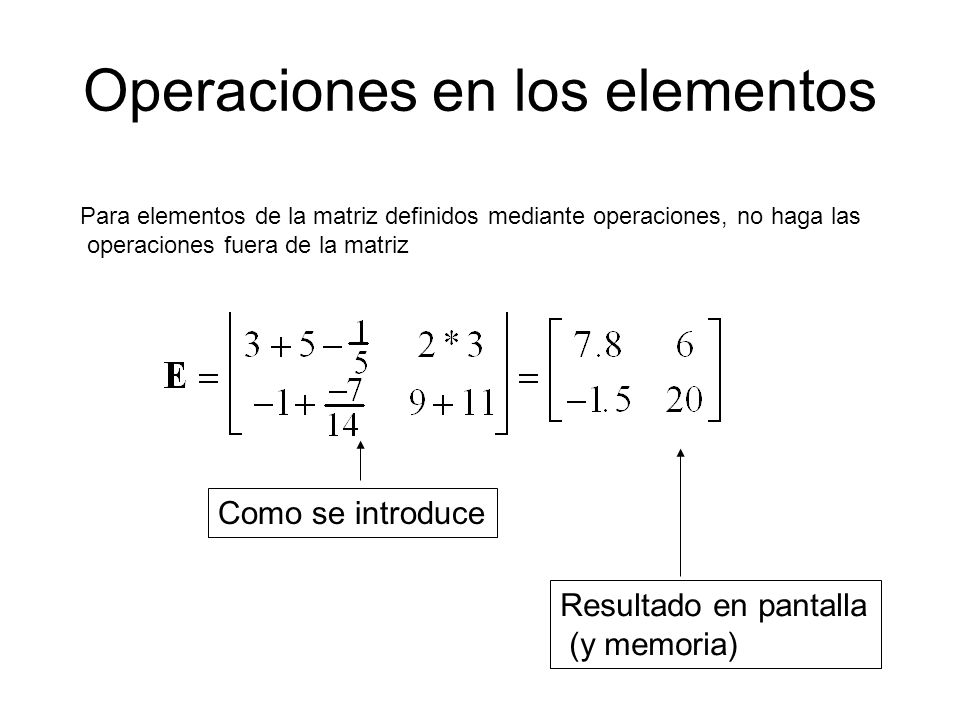 Operaciones en los elementos

Para elementos de la matriz definidos mediante operaciones, no haga las operaciones fuera de la matriz

$\mathbf{E} = \begin{bmatrix} 3+5-\frac{1}{5} & 2*3 \\ -1+\frac{-7}{14} & 9+11 \end{bmatrix} = \begin{bmatrix} 7.8 & 6 \\ -1.5 & 20 \end{bmatrix}$

Como se introduce

Resultado en pantalla (y memoria)